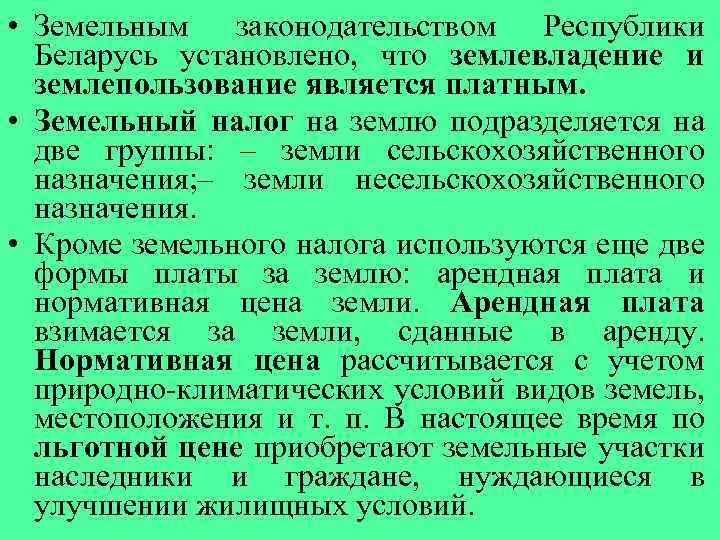 • Земельным законодательством Республики Беларусь установлено, что землевладение и землепользование является платным.

• Земельный налог на землю подразделяется на две группы: – земли сельскохозяйственного назначения;– земли несельскохозяйственного назначения.

• Кроме земельного налога используются еще две формы платы за землю: арендная плата и нормативная цена земли. Арендная плата взимается за земли, сданные в аренду. Нормативная цена рассчитывается с учетом природно-климатических условий видов земель, местоположения и т. п. В настоящее время по льготной цене приобретают земельные участки наследники и граждане, нуждающиеся в улучшении жилищных условий.